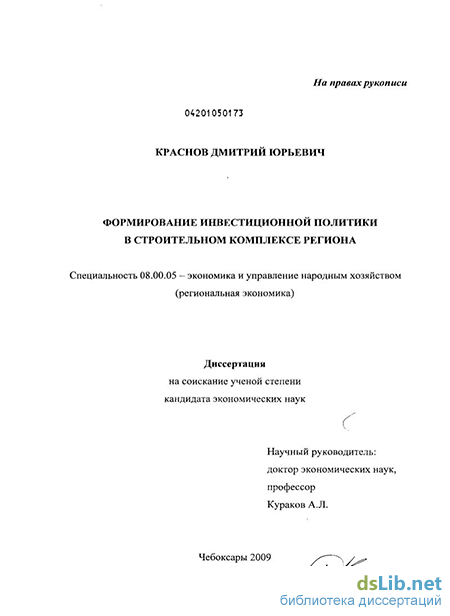 На правах рукописи

04201050173

КРАСНОВ ДМИТРИЙ ЮРЬЕВИЧ

ФОРМИРОВАНИЕ ИНВЕСТИЦИОННОЙ ПОЛИТИКИ
В СТРОИТЕЛЬНОМ КОМПЛЕКСЕ РЕГИОНА

Специальность 08.00.05 – экономика и управление народным хозяйством (региональная экономика)

Диссертация
на соискание ученой степени
кандидата экономических наук

Научный руководитель:
доктор экономических наук,
профессор
Кураков А.Л.

Чебоксары 2009

dsLib.net
библиотека диссертаций